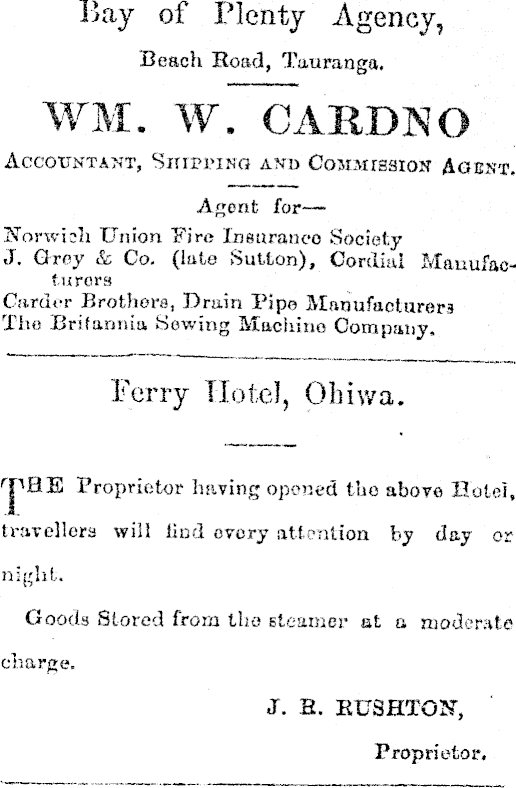 Bay of Plenty Agency,

Beach Road, Tauranga.

WM. W. CARDNO

ACCOUNTANT, SHIPPING AND COMMISSION AGENT.

Agent for—

Norwich Union Fire Insurance Society
J. Grey & Co. (late Sutton), Cordial Manufacturers
Carder Brothers, Drain Pipe Manufacturers
The Britannia Sewing Machine Company.

Ferry Hotel, Ohiwa.

THE Proprietor having opened the above Hotel, travellers will find every attention by day or night.

Goods Stored from the steamer at a moderate charge.

J. R. RUSHTON,

Proprietor.